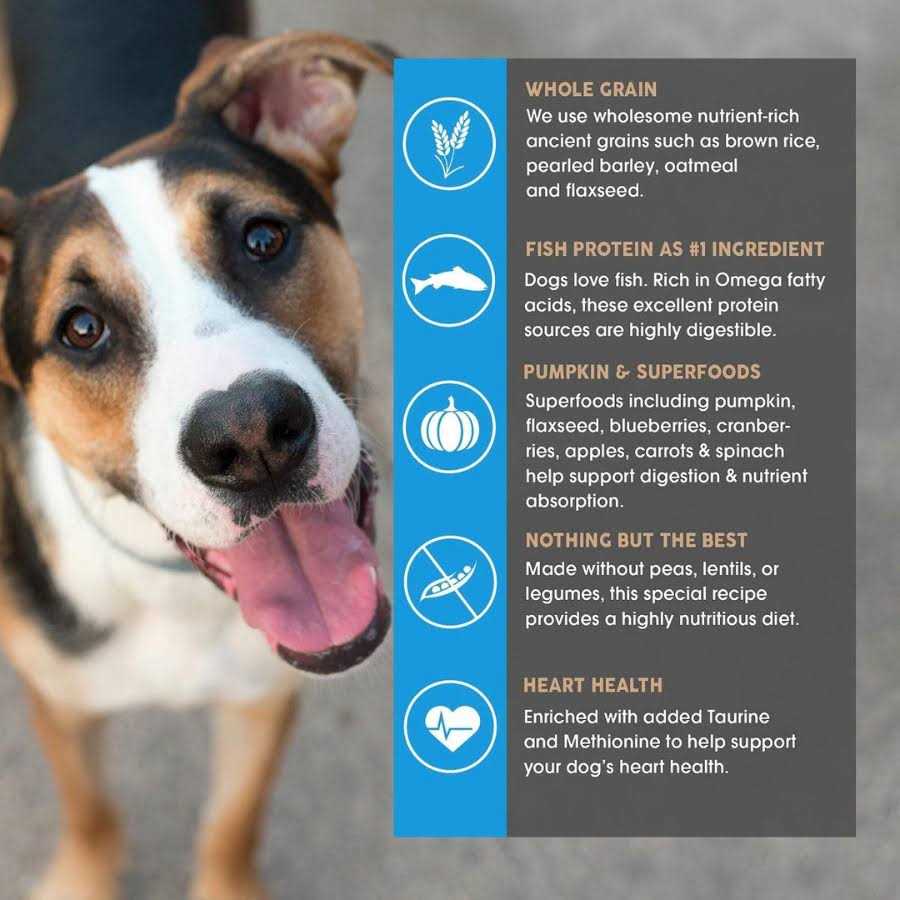 WHOLE GRAIN
We use wholesome nutrient-rich ancient grains such as brown rice, pearled barley, oatmeal and flaxseed.

FISH PROTEIN AS #1 INGREDIENT
Dogs love fish. Rich in Omega fatty acids, these excellent protein sources are highly digestible.

PUMPKIN & SUPERFOODS
Superfoods including pumpkin, flaxseed, blueberries, cranberries, apples, carrots & spinach help support digestion & nutrient absorption.

NOTHING BUT THE BEST
Made without peas, lentils, or legumes, this special recipe provides a highly nutritious diet.

HEART HEALTH
Enriched with added Taurine and Methionine to help support your dog's heart health.